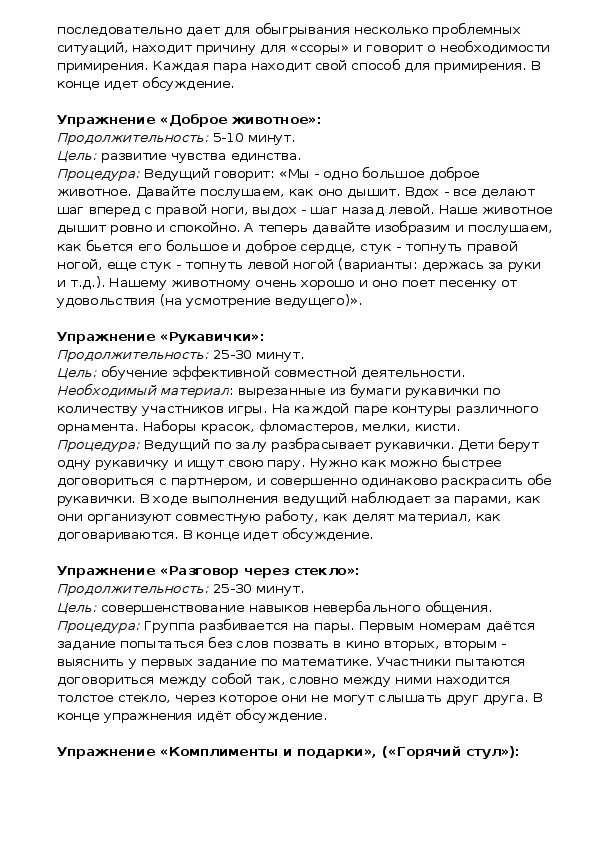 последовательно дает для обыгрывания несколько проблемных ситуаций, находит причину для «ссоры» и говорит о необходимости примирения. Каждая пара находит свой способ для примирения. В конце идет обсуждение.

Упражнение «Доброе животное»:
Продолжительность: 5-10 минут.
Цель: развитие чувства единства.
Процедура: Ведущий говорит: «Мы - одно большое доброе животное. Давайте послушаем, как оно дышит. Вдох - все делают шаг вперед с правой ноги, выдох - шаг назад левой. Наше животное дышит ровно и спокойно. А теперь давайте изобразим и послушаем, как бьется его большое и доброе сердце, стук - топнуть правой ногой, еще стук - топнуть левой ногой (варианты: держась за руки и т.д.). Нашему животному очень хорошо и оно поет песенку от удовольствия (на усмотрение ведущего)».

Упражнение «Рукавички»:
Продолжительность: 25-30 минут.
Цель: обучение эффективной совместной деятельности.
Необходимый материал: вырезанные из бумаги рукавички по количеству участников игры. На каждой паре контуры различного орнамента. Наборы красок, фломастеров, мелки, кисти.
Процедура: Ведущий по залу разбрасывает рукавички. Дети берут одну рукавичку и ищут свою пару. Нужно как можно быстрее договориться с партнером, и совершенно одинаково раскрасить обе рукавички. В ходе выполнения ведущий наблюдает за парами, как они организуют совместную работу, как делят материал, как договариваются. В конце идет обсуждение.

Упражнение «Разговор через стекло»:
Продолжительность: 25-30 минут.
Цель: совершенствование навыков невербального общения.
Процедура: Группа разбивается на пары. Первым номерам даётся задание попытаться без слов позвать в кино вторых, вторым - выяснить у первых задание по математике. Участники пытаются договориться между собой так, словно между ними находится толстое стекло, через которое они не могут слышать друг друга. В конце упражнения идёт обсуждение.

Упражнение «Комплименты и подарки», («Горячий стул»):